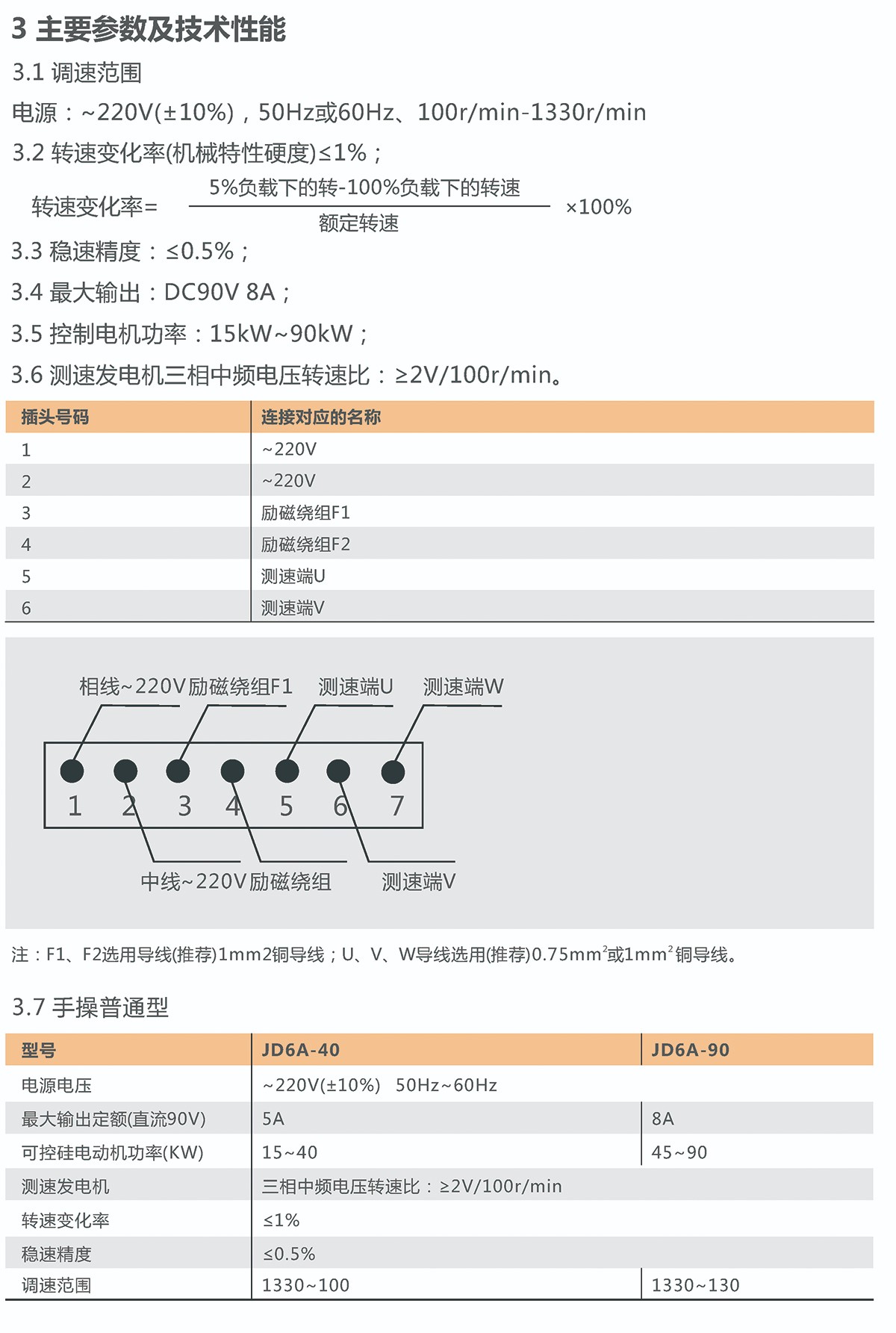 3 主要参数及技术性能

3.1 调速范围

电源：~220V(±10%)，50Hz或60Hz、100r/min-1330r/min

3.2 转速变化率(机械特性硬度)≤1%；

转速变化率= $\frac{5\%负载下的转-100\%负载下的转速}{额定转速}$ ×100%

3.3 稳速精度：≤0.5%；

3.4 最大输出：DC90V 8A；

3.5 控制电机功率：15kW~90kW；

3.6 测速发电机三相中频电压转速比：≥2V/100r/min。

| 插头号码 | 连接对应的名称 |
|---|---|
| 1 | ~220V |
| 2 | ~220V |
| 3 | 励磁绕组F1 |
| 4 | 励磁绕组F2 |
| 5 | 测速端U |
| 6 | 测速端V |

相线~220V 励磁绕组F1 测速端U 测速端W

1 2 3 4 5 6 7

中线~220V 励磁绕组 测速端V

注：F1、F2选用导线(推荐)1mm2铜导线；U、V、W导线选用(推荐)0.75mm²或1mm²铜导线。

3.7 手操普通型

| 型号 | JD6A-40 | JD6A-90 |
|---|---|---|
| 电源电压 | ~220V(±10%) 50Hz~60Hz | |
| 最大输出定额(直流90V) | 5A | 8A |
| 可控硅电动机功率(KW) | 15~40 | 45~90 |
| 测速发电机 | 三相中频电压转速比：≥2V/100r/min | |
| 转速变化率 | ≤1% | |
| 稳速精度 | ≤0.5% | |
| 调速范围 | 1330~100 | 1330~130 |